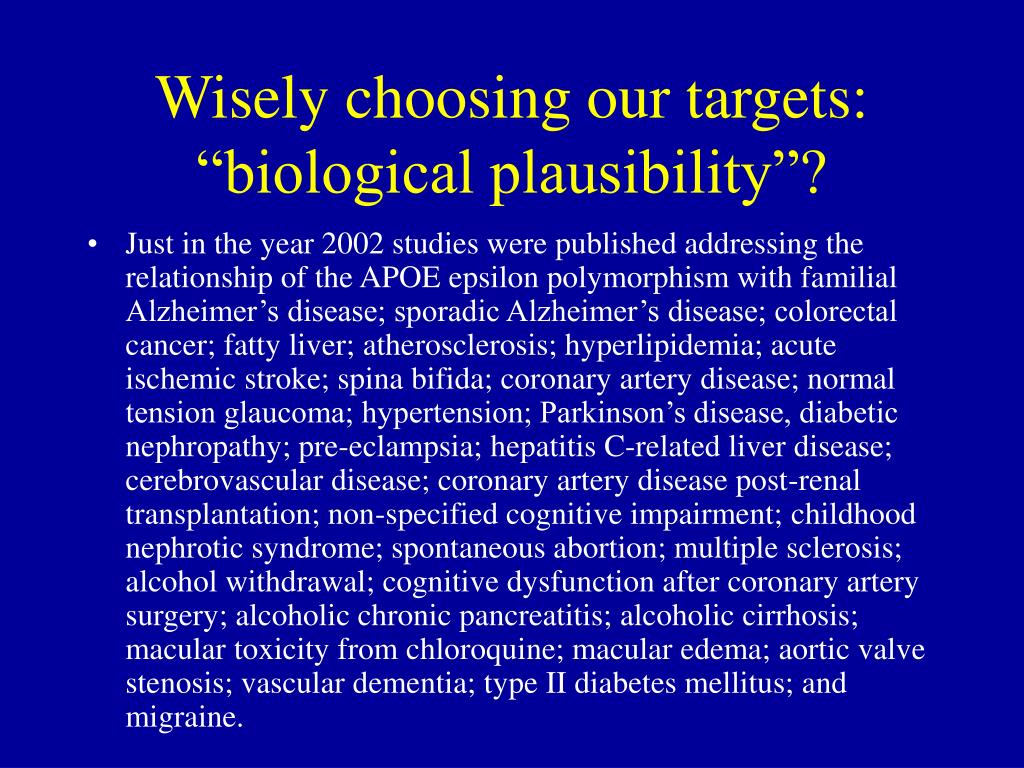 Wisely choosing our targets: “biological plausibility”?

• Just in the year 2002 studies were published addressing the relationship of the APOE epsilon polymorphism with familial Alzheimer’s disease; sporadic Alzheimer’s disease; colorectal cancer; fatty liver; atherosclerosis; hyperlipidemia; acute ischemic stroke; spina bifida; coronary artery disease; normal tension glaucoma; hypertension; Parkinson’s disease, diabetic nephropathy; pre-eclampsia; hepatitis C-related liver disease; cerebrovascular disease; coronary artery disease post-renal transplantation; non-specified cognitive impairment; childhood nephrotic syndrome; spontaneous abortion; multiple sclerosis; alcohol withdrawal; cognitive dysfunction after coronary artery surgery; alcoholic chronic pancreatitis; alcoholic cirrhosis; macular toxicity from chloroquine; macular edema; aortic valve stenosis; vascular dementia; type II diabetes mellitus; and migraine.